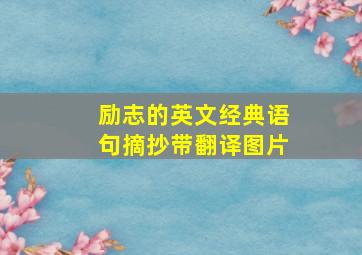 励志的英文经典语句摘抄带翻译图片